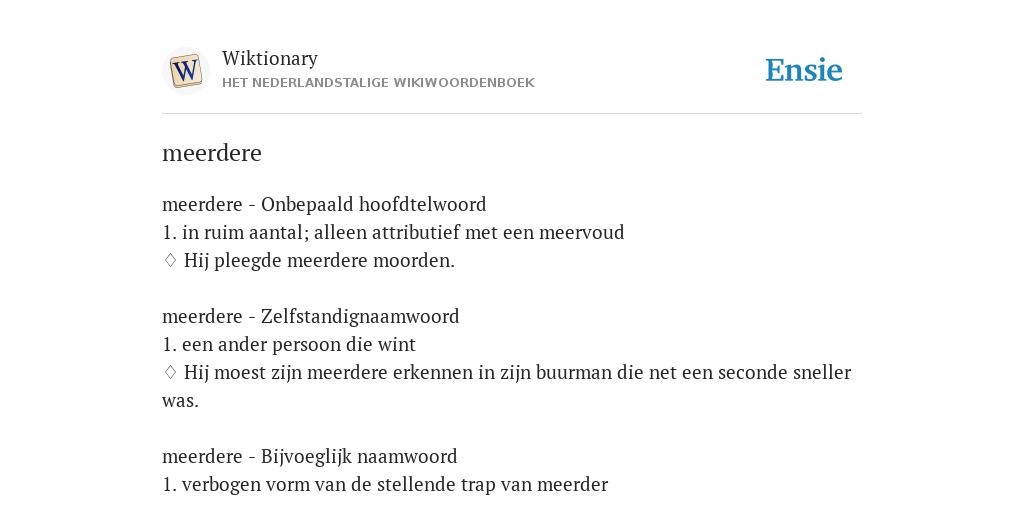 W

Wiktionary
HET NEDERLANDSTALIGE WIKIWOORDENBOEK

Ensie

meerdere

meerdere - Onbepaald hoofdtelwoord
1. in ruim aantal; alleen attributief met een meervoud
♢ Hij pleegde meerdere moorden.

meerdere - Zelfstandignaamwoord
1. een ander persoon die wint
♢ Hij moest zijn meerdere erkennen in zijn buurman die net een seconde sneller was.

meerdere - Bijvoeglijk naamwoord
1. verbogen vorm van de stellende trap van meerder